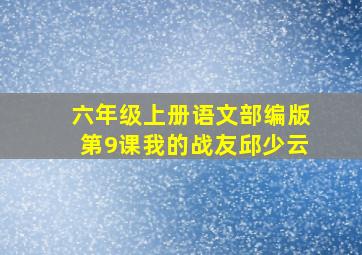 六年级上册语文部编版
第9课我的战友邱少云